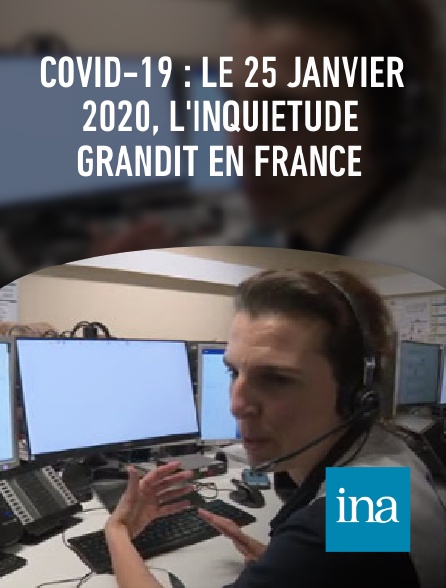 COVID-19 : LE 25 JANVIER 2020, L'INQUIETUDE GRANDIT EN FRANCE

ina